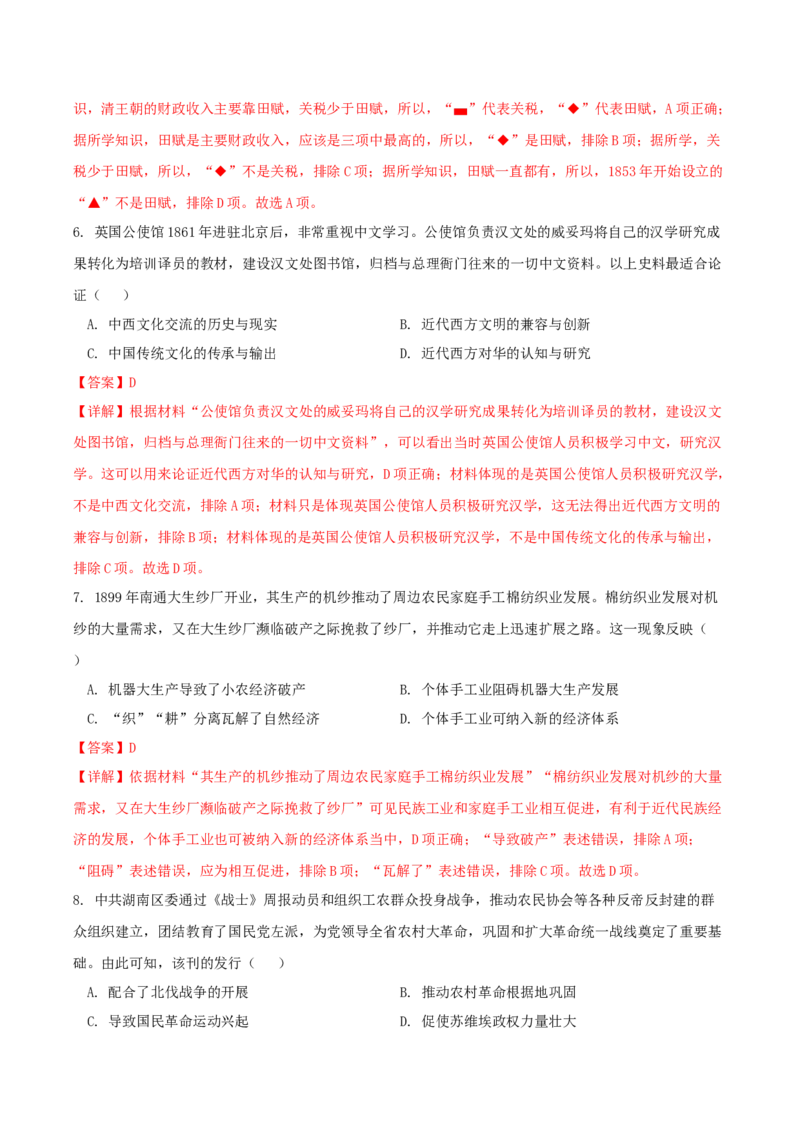 识，清王朝的财政收入主要靠田赋，关税少于田赋，所以，“▬”代表关税，“◆”代表田赋，A项正确；据所学知识，田赋是主要财政收入，应该是三项中最高的，所以，“◆”是田赋，排除B项；据所学，关税少于田赋，所以，“◆”不是关税，排除C项；据所学知识，田赋一直都有，所以，1853年开始设立的“▲”不是田赋，排除D项。故选A项。

6. 英国公使馆1861年进驻北京后，非常重视中文学习。公使馆负责汉文处的威妥玛将自己的汉学研究成果转化为培训译员的教材，建设汉文处图书馆，归档与总理衙门往来的一切中文资料。以上史料最适合论证（ ）

A. 中西文化交流的历史与现实
B. 近代西方文明的兼容与创新
C. 中国传统文化的传承与输出
D. 近代西方对华的认知与研究

【答案】D

【详解】根据材料“公使馆负责汉文处的威妥玛将自己的汉学研究成果转化为培训译员的教材，建设汉文处图书馆，归档与总理衙门往来的一切中文资料”，可以看出当时英国公使馆人员积极学习中文，研究汉学。这可以用来论证近代西方对华的认知与研究，D项正确；材料体现的是英国公使馆人员积极研究汉学，不是中西文化交流，排除A项；材料只是体现英国公使馆人员积极研究汉学，这无法得出近代西方文明的兼容与创新，排除B项；材料体现的是英国公使馆人员积极研究汉学，不是中国传统文化的传承与输出，排除C项。故选D项。

7. 1899年南通大生纱厂开业，其生产的机纱推动了周边农民家庭手工棉纺织业发展。棉纺织业发展对机纱的大量需求，又在大生纱厂濒临破产之际挽救了纱厂，并推动它走上迅速扩展之路。这一现象反映（ ）

A. 机器大生产导致了小农经济破产
B. 个体手工业阻碍机器大生产发展
C. “织”“耕”分离瓦解了自然经济
D. 个体手工业可纳入新的经济体系

【答案】D

【详解】依据材料“其生产的机纱推动了周边农民家庭手工棉纺织业发展”“棉纺织业发展对机纱的大量需求，又在大生纱厂濒临破产之际挽救了纱厂”可见民族工业和家庭手工业相互促进，有利于近代民族经济的发展，个体手工业也可被纳入新的经济体系当中，D项正确；“导致破产”表述错误，排除A项；“阻碍”表述错误，应为相互促进，排除B项；“瓦解了”表述错误，排除C项。故选D项。

8. 中共湖南区委通过《战士》周报动员和组织工农群众投身战争，推动农民协会等各种反帝反封建的群众组织建立，团结教育了国民党左派，为党领导全省农村大革命，巩固和扩大革命统一战线奠定了重要基础。由此可知，该刊的发行（ ）

A. 配合了北伐战争的开展
B. 推动农村革命根据地巩固
C. 导致国民革命运动兴起
D. 促使苏维埃政权力量壮大